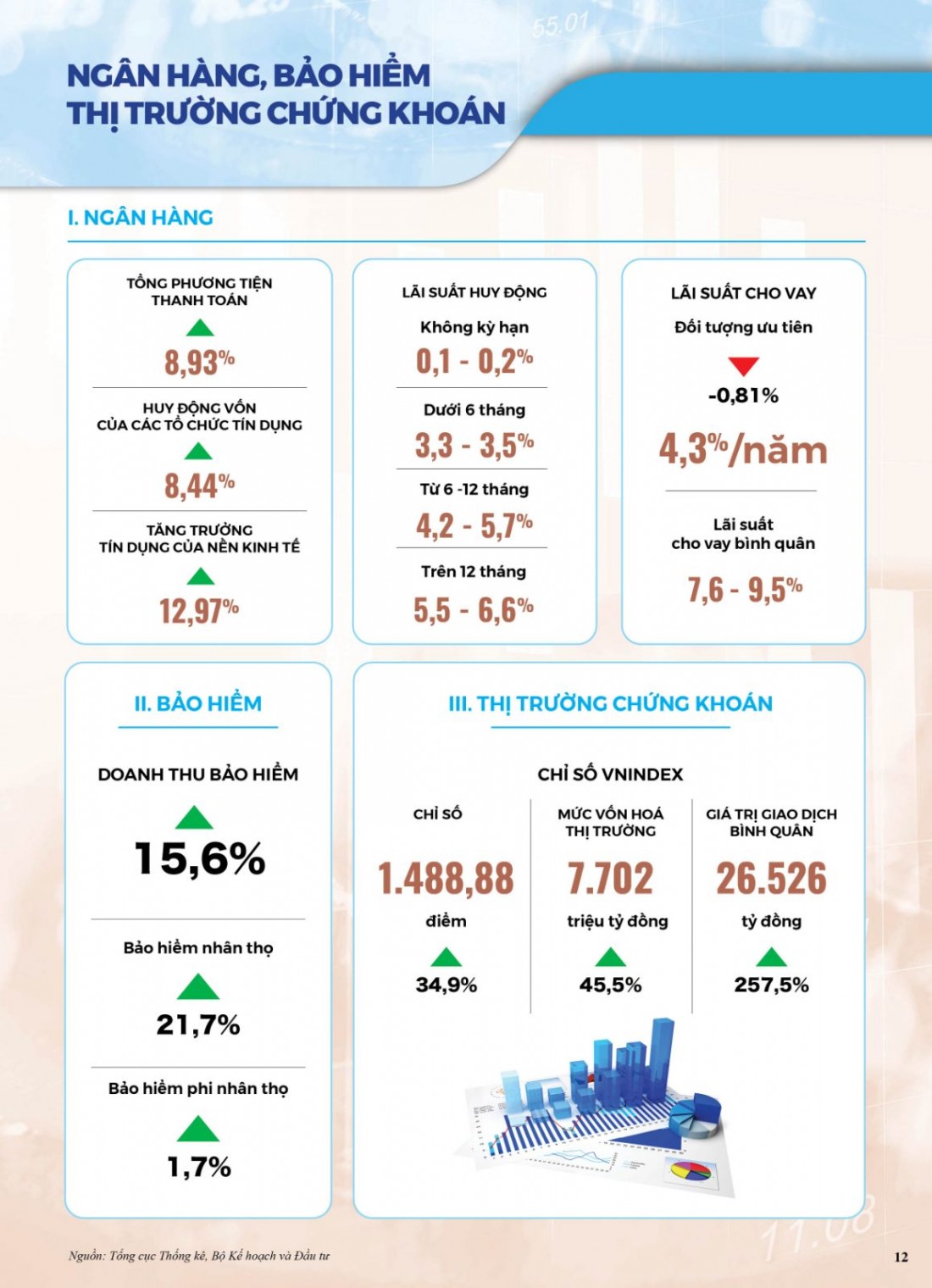 NGÂN HÀNG, BẢO HIỂM
THỊ TRƯỜNG CHỨNG KHOÁN

I. NGÂN HÀNG

TỔNG PHƯƠNG TIỆN
THANH TOÁN

8,93%

HUY ĐỘNG VỐN
CỦA CÁC TỔ CHỨC TÍN DỤNG

8,44%

TĂNG TRƯỞNG
TÍN DỤNG CỦA NỀN KINH TẾ

12,97%

LÃI SUẤT HUY ĐỘNG

Không kỳ hạn

0,1 - 0,2%

Dưới 6 tháng

3,3 - 3,5%

Từ 6 -12 tháng

4,2 - 5,7%

Trên 12 tháng

5,5 - 6,6%

LÃI SUẤT CHO VAY

Đối tượng ưu tiên

-0,81%

4,3%/năm

Lãi suất
cho vay bình quân

7,6 - 9,5%

II. BẢO HIỂM

DOANH THU BẢO HIỂM

15,6%

Bảo hiểm nhân thọ

21,7%

Bảo hiểm phi nhân thọ

1,7%

III. THỊ TRƯỜNG CHỨNG KHOÁN

CHỈ SỐ VNINDEX

CHỈ SỐ

1.488,88

điểm

34,9%

MỨC VỐN HOÁ
THỊ TRƯỜNG

7.702

triệu tỷ đồng

45,5%

GIÁ TRỊ GIAO DỊCH
BÌNH QUÂN

26.526

tỷ đồng

257,5%

Nguồn: Tổng cục Thống kê, Bộ Kế hoạch và Đầu tư

12